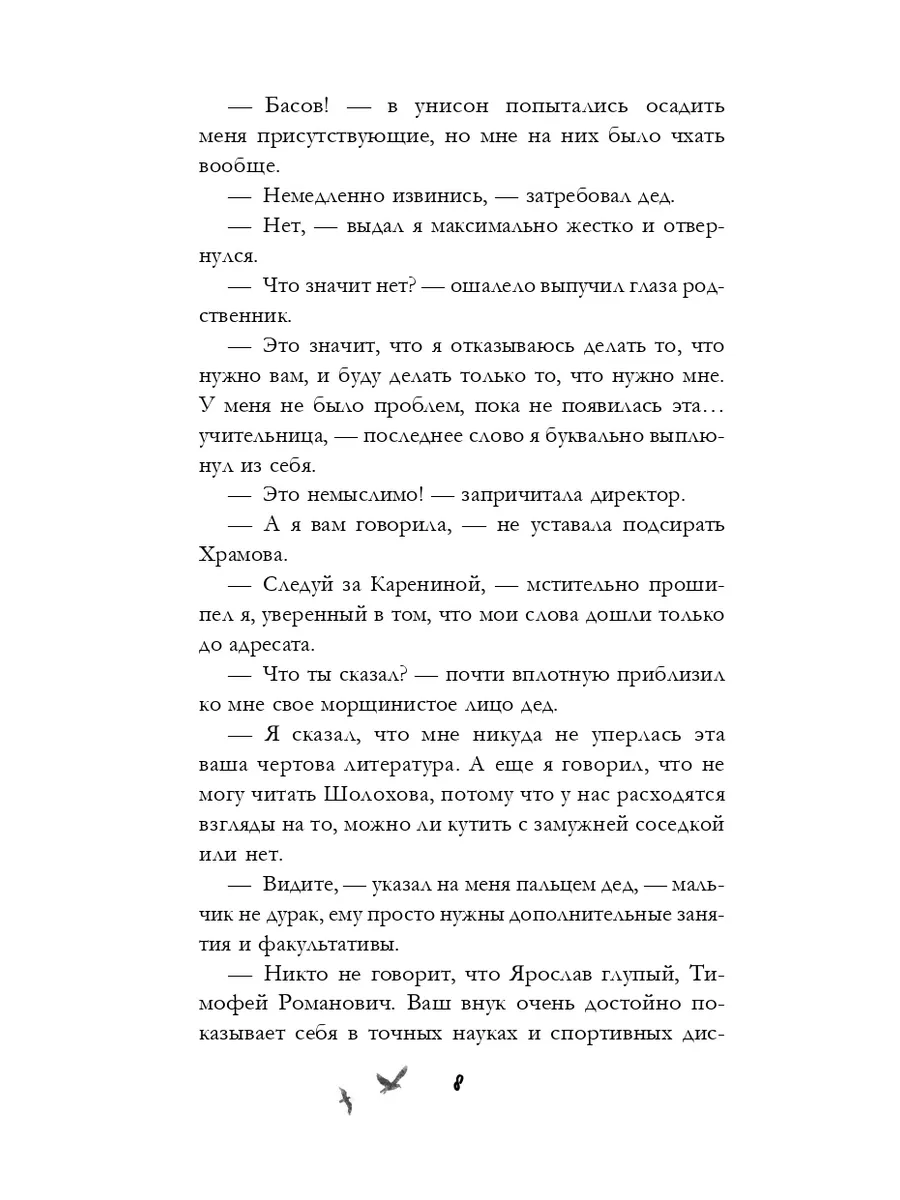 — Басов! — в унисон попытались осадить меня присутствующие, но мне на них было чхать вообще.

— Немедленно извинись, — затребовал дед.

— Нет, — выдал я максимально жестко и отвернулся.

— Что значит нет? — ошалело выпучил глаза родственник.

— Это значит, что я отказываюсь делать то, что нужно вам, и буду делать только то, что нужно мне. У меня не было проблем, пока не появилась эта… учительница, — последнее слово я буквально выплюнул из себя.

— Это немыслимо! — запричитала директор.

— А я вам говорила, — не уставала подсирать Храмова.

— Следуй за Карениной, — мстительно прошипел я, уверенный в том, что мои слова дошли только до адресата.

— Что ты сказал? — почти вплотную приблизил ко мне свое морщинистое лицо дед.

— Я сказал, что мне никуда не уперлась эта ваша чертова литература. А еще я говорил, что не могу читать Шолохова, потому что у нас расходятся взгляды на то, можно ли кутить с замужней соседкой или нет.

— Видите, — указал на меня пальцем дед, — мальчик не дурак, ему просто нужны дополнительные занятия и факультативы.

— Никто не говорит, что Ярослав глупый, Тимофей Романович. Ваш внук очень достойно показывает себя в точных науках и спортивных дис-

8